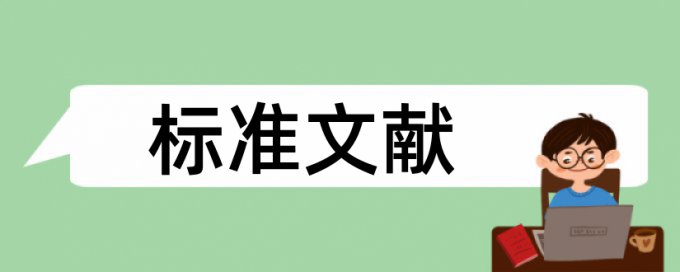 标准文献